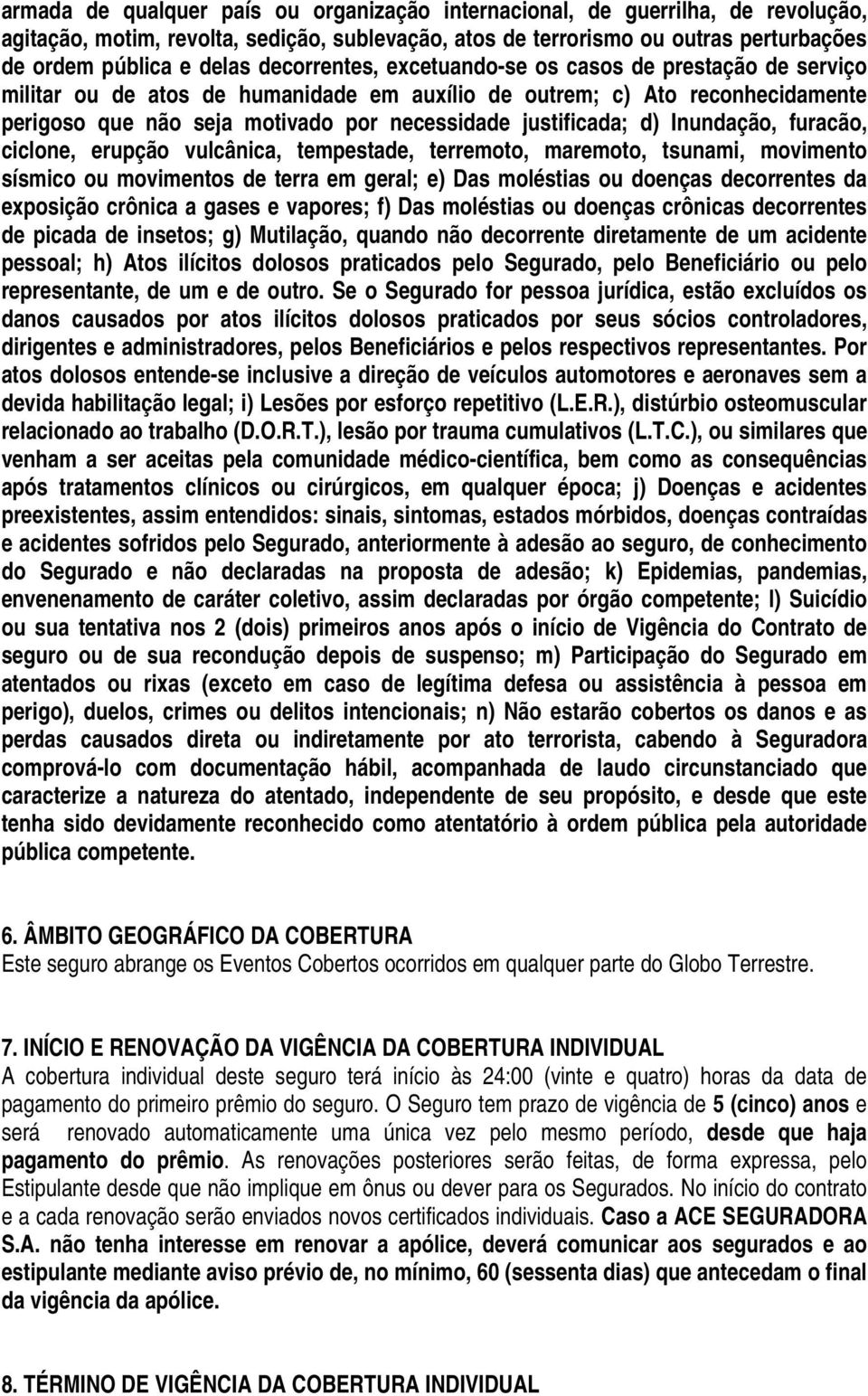 armada de qualquer país ou organização internacional, de guerrilha, de revolução, agitação, motim, revolta, sedição, sublevação, atos de terrorismo ou outras perturbações de ordem pública e delas decorrentes, excetuando-se os casos de prestação de serviço militar ou de atos de humanidade em auxílio de outrem; c) Ato reconhecidamente perigoso que não seja motivado por necessidade justificada; d) Inundação, furacão, ciclone, erupção vulcânica, tempestade, terremoto, maremoto, tsunami, movimento sísmico ou movimentos de terra em geral; e) Das moléstias ou doenças decorrentes da exposição crônica a gases e vapores; f) Das moléstias ou doenças crônicas decorrentes de picada de insetos; g) Mutilação, quando não decorrente diretamente de um acidente pessoal; h) Atos ilícitos dolosos praticados pelo Segurado, pelo Beneficiário ou pelo representante, de um e de outro. Se o Segurado for pessoa jurídica, estão excluídos os danos causados por atos ilícitos dolosos praticados por seus sócios controladores, dirigentes e administradores, pelos Beneficiários e pelos respectivos representantes. Por atos dolosos entende-se inclusive a direção de veículos automotores e aeronaves sem a devida habilitação legal; i) Lesões por esforço repetitivo (L.E.R.), distúrbio osteomuscular relacionado ao trabalho (D.O.R.T.), lesão por trauma cumulativos (L.T.C.), ou similares que venham a ser aceitas pela comunidade médico-científica, bem como as consequências após tratamentos clínicos ou cirúrgicos, em qualquer época; j) Doenças e acidentes preexistentes, assim entendidos: sinais, sintomas, estados mórbidos, doenças contraídas e acidentes sofridos pelo Segurado, anteriormente à adesão ao seguro, de conhecimento do Segurado e não declaradas na proposta de adesão; k) Epidemias, pandemias, envenenamento de caráter coletivo, assim declaradas por órgão competente; l) Suicídio ou sua tentativa nos 2 (dois) primeiros anos após o início de Vigência do Contrato de seguro ou de sua recondução depois de suspenso; m) Participação do Segurado em atentados ou rixas (exceto em caso de legítima defesa ou assistência à pessoa em perigo), duelos, crimes ou delitos intencionais; n) Não estarão cobertos os danos e as perdas causados direta ou indiretamente por ato terrorista, cabendo à Seguradora comprová-lo com documentação hábil, acompanhada de laudo circunstanciado que caracterize a natureza do atentado, independente de seu propósito, e desde que este tenha sido devidamente reconhecido como atentatório à ordem pública pela autoridade pública competente.

6. ÂMBITO GEOGRÁFICO DA COBERTURA
Este seguro abrange os Eventos Cobertos ocorridos em qualquer parte do Globo Terrestre.

7. INÍCIO E RENOVAÇÃO DA VIGÊNCIA DA COBERTURA INDIVIDUAL
A cobertura individual deste seguro terá início às 24:00 (vinte e quatro) horas da data de pagamento do primeiro prêmio do seguro. O Seguro tem prazo de vigência de 5 (cinco) anos e será renovado automaticamente uma única vez pelo mesmo período, desde que haja pagamento do prêmio. As renovações posteriores serão feitas, de forma expressa, pelo Estipulante desde que não implique em ônus ou dever para os Segurados. No início do contrato e a cada renovação serão enviados novos certificados individuais. Caso a ACE SEGURADORA S.A. não tenha interesse em renovar a apólice, deverá comunicar aos segurados e ao estipulante mediante aviso prévio de, no mínimo, 60 (sessenta dias) que antecedam o final da vigência da apólice.

8. TÉRMINO DE VIGÊNCIA DA COBERTURA INDIVIDUAL